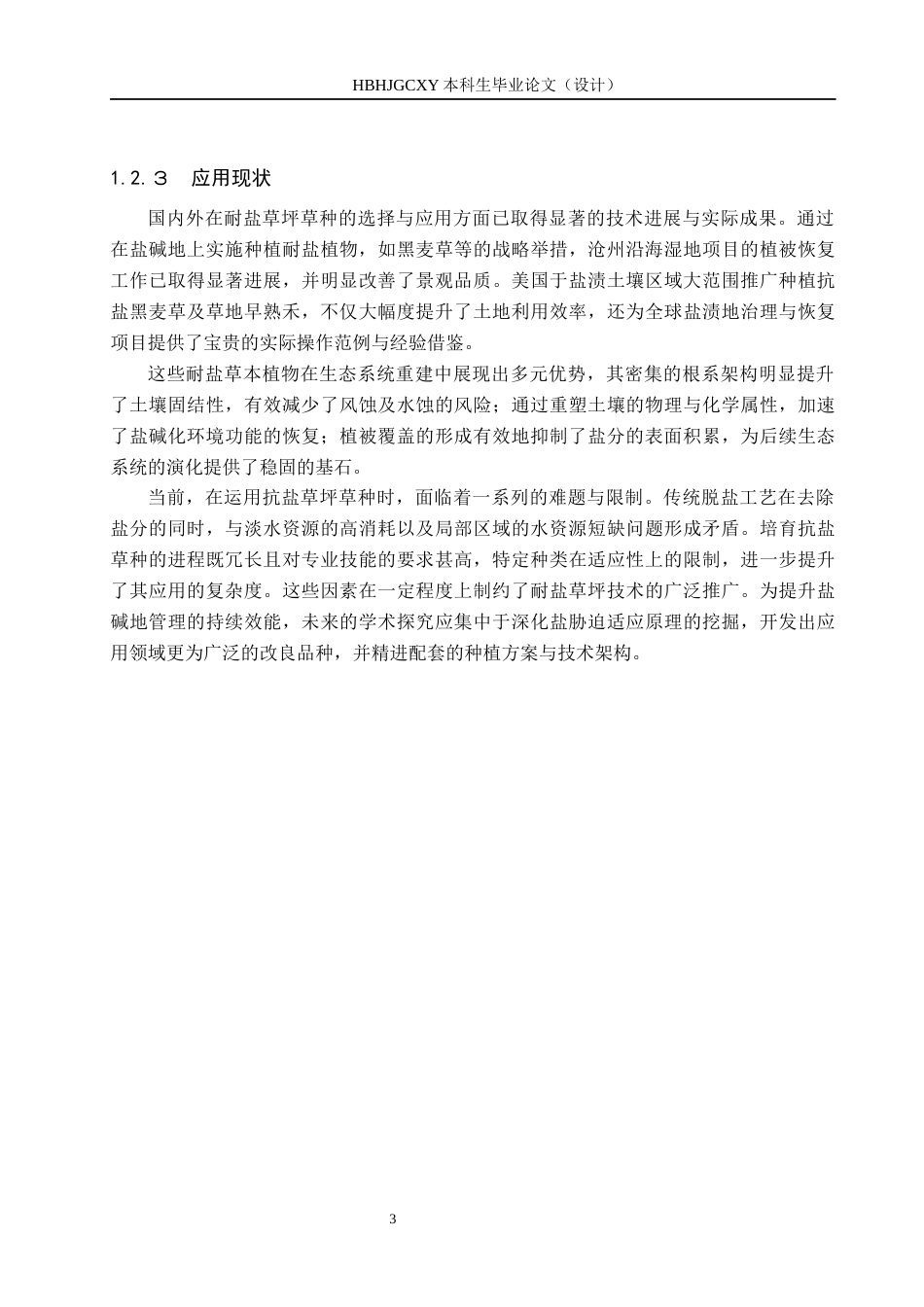 HBHJGCXY 本科生毕业论文（设计）

1.2.3　应用现状

国内外在耐盐草坪草种的选择与应用方面已取得显著的技术进展与实际成果。通过在盐碱地上实施种植耐盐植物，如黑麦草等的战略举措，沧州沿海湿地项目的植被恢复工作已取得显著进展，并明显改善了景观品质。美国于盐渍土壤区域大范围推广种植抗盐黑麦草及草地早熟禾，不仅大幅度提升了土地利用效率，还为全球盐渍地治理与恢复项目提供了宝贵的实际操作范例与经验借鉴。

这些耐盐草本植物在生态系统重建中展现出多元优势，其密集的根系架构明显提升了土壤固结性，有效减少了风蚀及水蚀的风险；通过重塑土壤的物理与化学属性，加速了盐碱化环境功能的恢复；植被覆盖的形成有效地抑制了盐分的表面积累，为后续生态系统的演化提供了稳固的基石。

当前，在运用抗盐草坪草种时，面临着一系列的难题与限制。传统脱盐工艺在去除盐分的同时，与淡水资源的高消耗以及局部区域的水资源短缺问题形成矛盾。培育抗盐草种的进程既冗长且对专业技能的要求甚高，特定种类在适应性上的限制，进一步提升了其应用的复杂度。这些因素在一定程度上制约了耐盐草坪技术的广泛推广。为提升盐碱地管理的持续效能，未来的学术探究应集中于深化盐胁迫适应原理的挖掘，开发出应用领域更为广泛的改良品种，并精进配套的种植方案与技术架构。

3